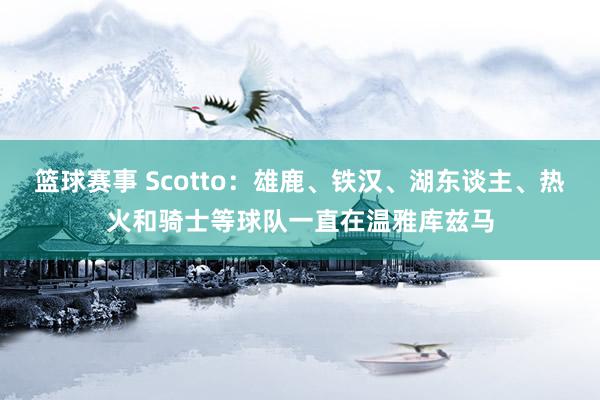 篮球赛事 Scotto：雄鹿、铁汉、湖东谈主、热火和骑士等球队一直在温雅库兹马